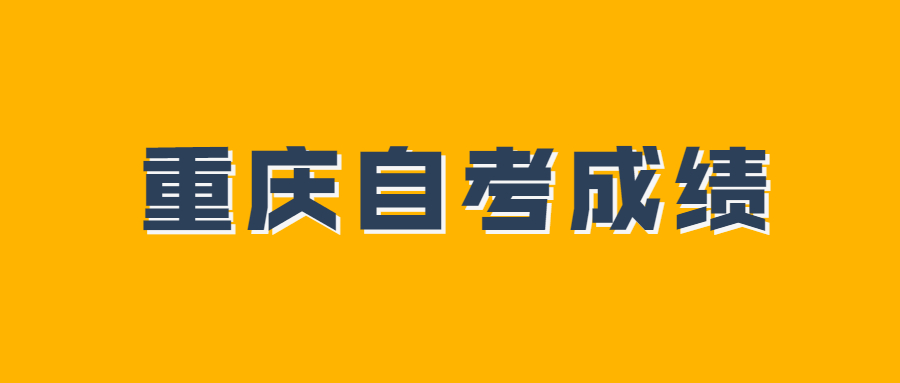 重庆自考成绩